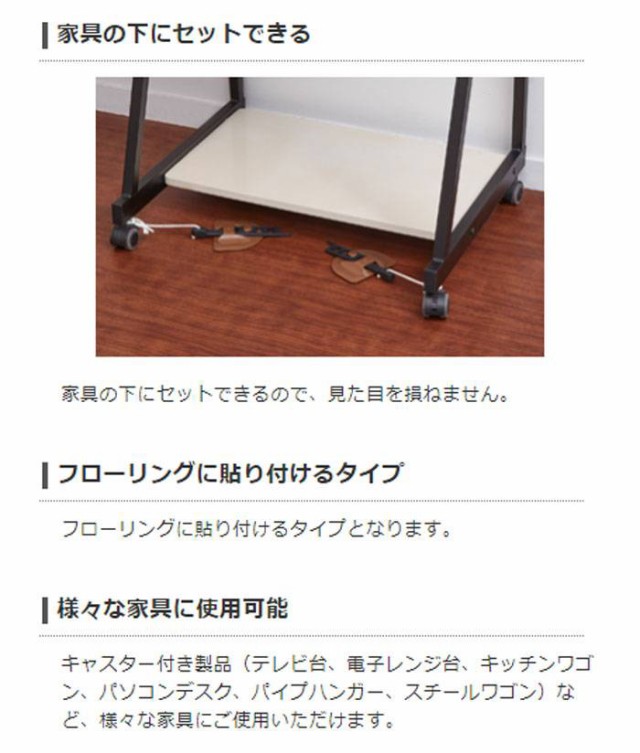 家具の下にセットできる

家具の下にセットできるので、見た目を損ねません。

フローリングに貼り付けるタイプ

フローリングに貼り付けるタイプとなります。

様々な家具に使用可能

キャスター付き製品（テレビ台、電子レンジ台、キッチンワゴン、パソコンデスク、パイプハンガー、スチールワゴン）など、様々な家具にご使用いただけます。